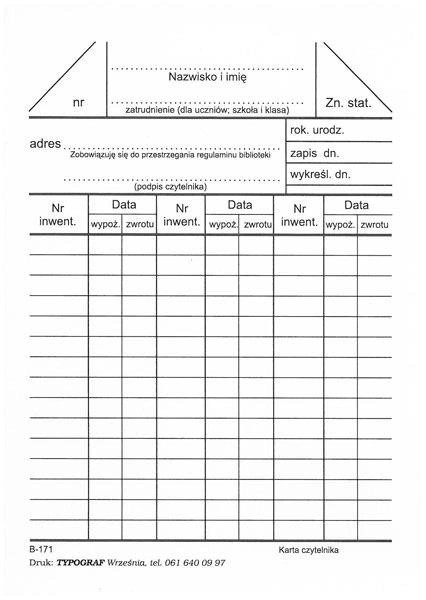 nr

Nazwisko i imię

zatrudnienie (dla uczniów; szkoła i klasa)

Zn. stat.

adres

Zobowiązuję się do przestrzegania regulaminu biblioteki

(podpis czytelnika)

rok. urodz.

zapis dn.

wykreśl. dn.

| Nr inwent. | Data wypoż. | Data zwrotu | Nr inwent. | Data wypoż. | Data zwrotu | Nr inwent. | Data wypoż. | Data zwrotu |
|---|---|---|---|---|---|---|---|---|
| | | | | | | | | |
| | | | | | | | | |
| | | | | | | | | |
| | | | | | | | | |
| | | | | | | | | |
| | | | | | | | | |
| | | | | | | | | |
| | | | | | | | | |
| | | | | | | | | |
| | | | | | | | | |
| | | | | | | | | |
| | | | | | | | | |
| | | | | | | | | |
| | | | | | | | | |
| | | | | | | | | |

B-171

Karta czytelnika

Druk: TYPOGRAF Września, tel. 061 640 09 97